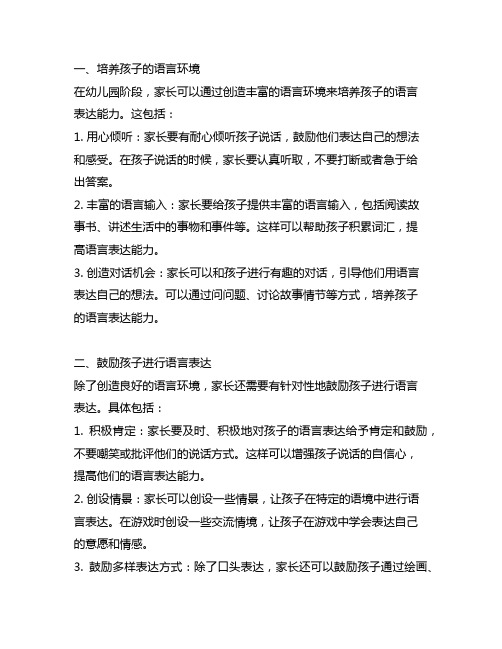 一、培养孩子的语言环境

在幼儿园阶段，家长可以通过创造丰富的语言环境来培养孩子的语言表达能力。这包括：

1. 用心倾听：家长要有耐心倾听孩子说话，鼓励他们表达自己的想法和感受。在孩子说话的时候，家长要认真听取，不要打断或者急于给出答案。

2. 丰富的语言输入：家长要给孩子提供丰富的语言输入，包括阅读故事书、讲述生活中的事物和事件等。这样可以帮助孩子积累词汇，提高语言表达能力。

3. 创造对话机会：家长可以和孩子进行有趣的对话，引导他们用语言表达自己的想法。可以通过问问题、讨论故事情节等方式，培养孩子的语言表达能力。

二、鼓励孩子进行语言表达

除了创造良好的语言环境，家长还需要有针对性地鼓励孩子进行语言表达。具体包括：

1. 积极肯定：家长要及时、积极地对孩子的语言表达给予肯定和鼓励，不要嘲笑或批评他们的说话方式。这样可以增强孩子说话的自信心，提高他们的语言表达能力。

2. 创设情景：家长可以创设一些情景，让孩子在特定的语境中进行语言表达。在游戏时创设一些交流情境，让孩子在游戏中学会表达自己的意愿和情感。

3. 鼓励多样表达方式：除了口头表达，家长还可以鼓励孩子通过绘画、